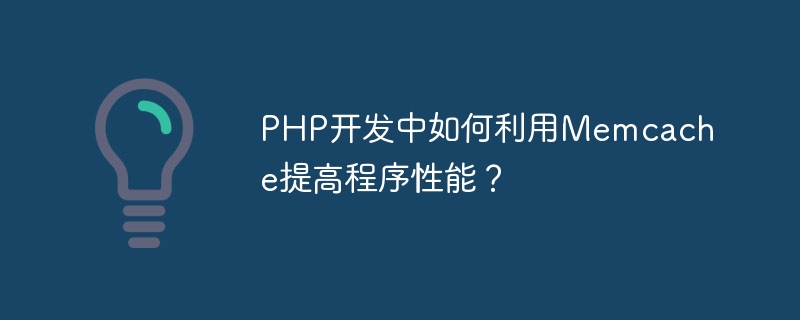 PHP开发中如何利用Memcache提高程序性能？